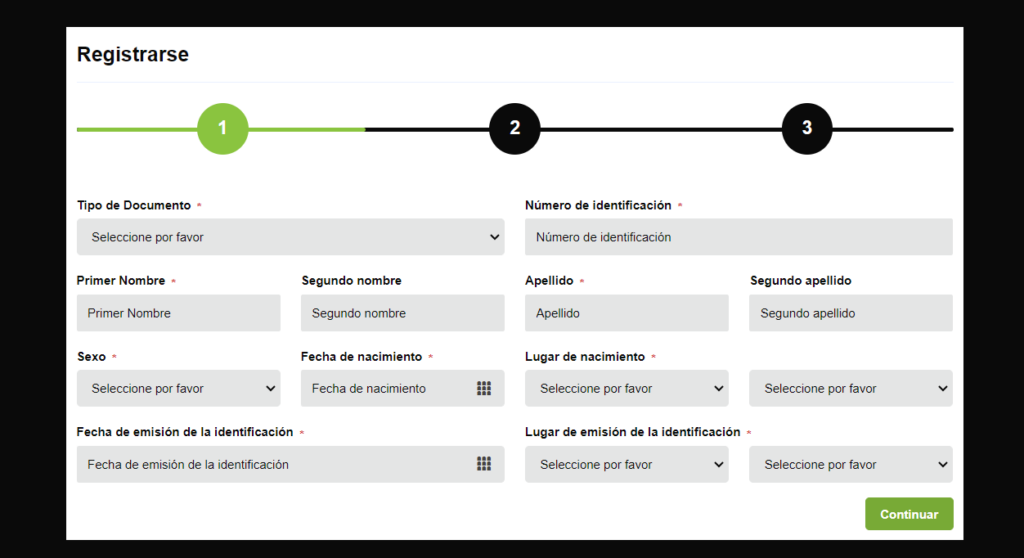 Registrarse

1 2 3

Tipo de Documento *
Seleccione por favor

Número de identificación *
Número de identificación

Primer Nombre *
Primer Nombre

Segundo nombre
Segundo nombre

Apellido *
Apellido

Segundo apellido
Segundo apellido

Sexo *
Seleccione por favor

Fecha de nacimiento *
Fecha de nacimiento

Lugar de nacimiento *
Seleccione por favor
Seleccione por favor

Fecha de emisión de la identificación *
Fecha de emisión de la identificación

Lugar de emisión de la identificación *
Seleccione por favor
Seleccione por favor

Continuar